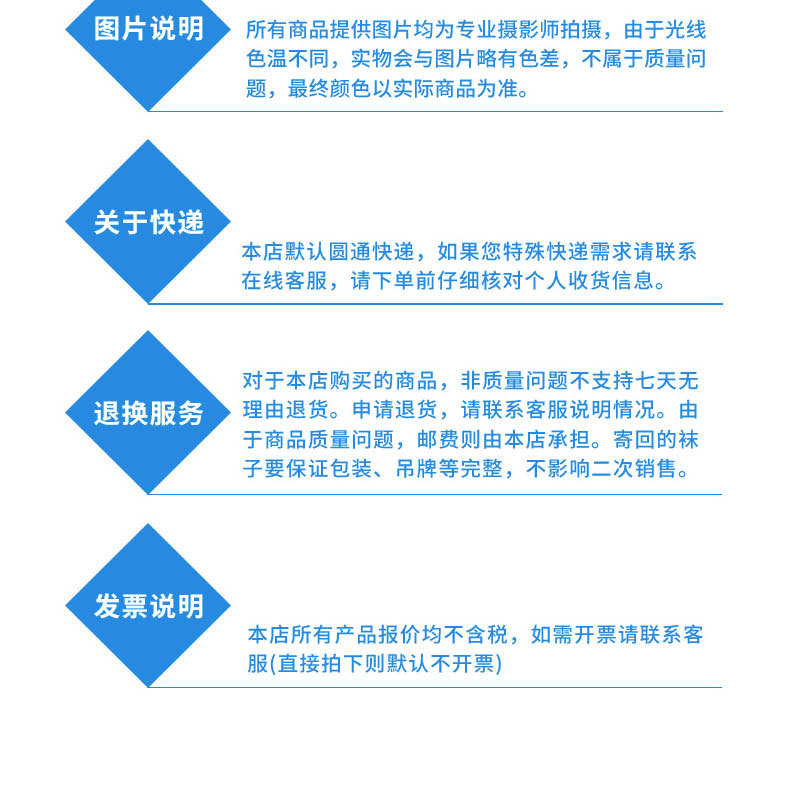 图片说明

所有商品提供图片均为专业摄影师拍摄，由于光线色温不同，实物会与图片略有色差，不属于质量问题，最终颜色以实际商品为准。

关于快递

本店默认圆通快递，如果您特殊快递需求请联系在线客服，请下单前仔细核对个人收货信息。

退换服务

对于本店购买的商品，非质量问题不支持七天无理由退货。申请退货，请联系客服说明情况。由于商品质量问题，邮费则由本店承担。寄回的袜子要保证包装、吊牌等完整，不影响二次销售。

发票说明

本店所有产品报价均不含税，如需开票请联系客服(直接拍下则默认不开票)